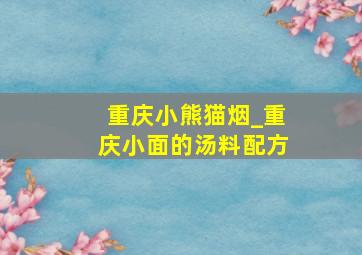 重庆小熊猫烟_重庆小面的汤料配方